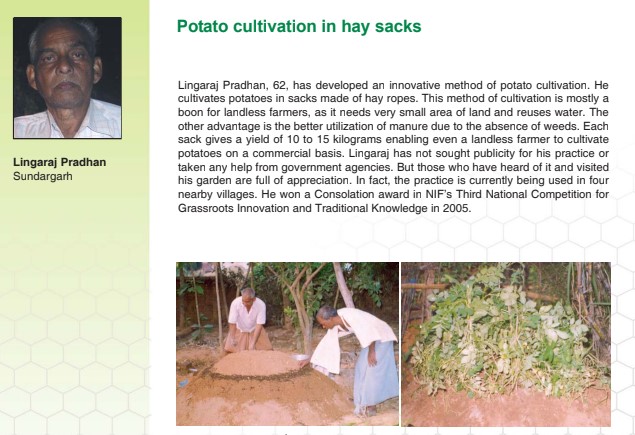 Lingaraj Pradhan
Sundargarh

Potato cultivation in hay sacks

Lingaraj Pradhan, 62, has developed an innovative method of potato cultivation. He cultivates potatoes in sacks made of hay ropes. This method of cultivation is mostly a boon for landless farmers, as it needs very small area of land and reuses water. The other advantage is the better utilization of manure due to the absence of weeds. Each sack gives a yield of 10 to 15 kilograms enabling even a landless farmer to cultivate potatoes on a commercial basis. Lingaraj has not sought publicity for his practice or taken any help from government agencies. But those who have heard of it and visited his garden are full of appreciation. In fact, the practice is currently being used in four nearby villages. He won a Consolation award in NIF's Third National Competition for Grassroots Innovation and Traditional Knowledge in 2005.